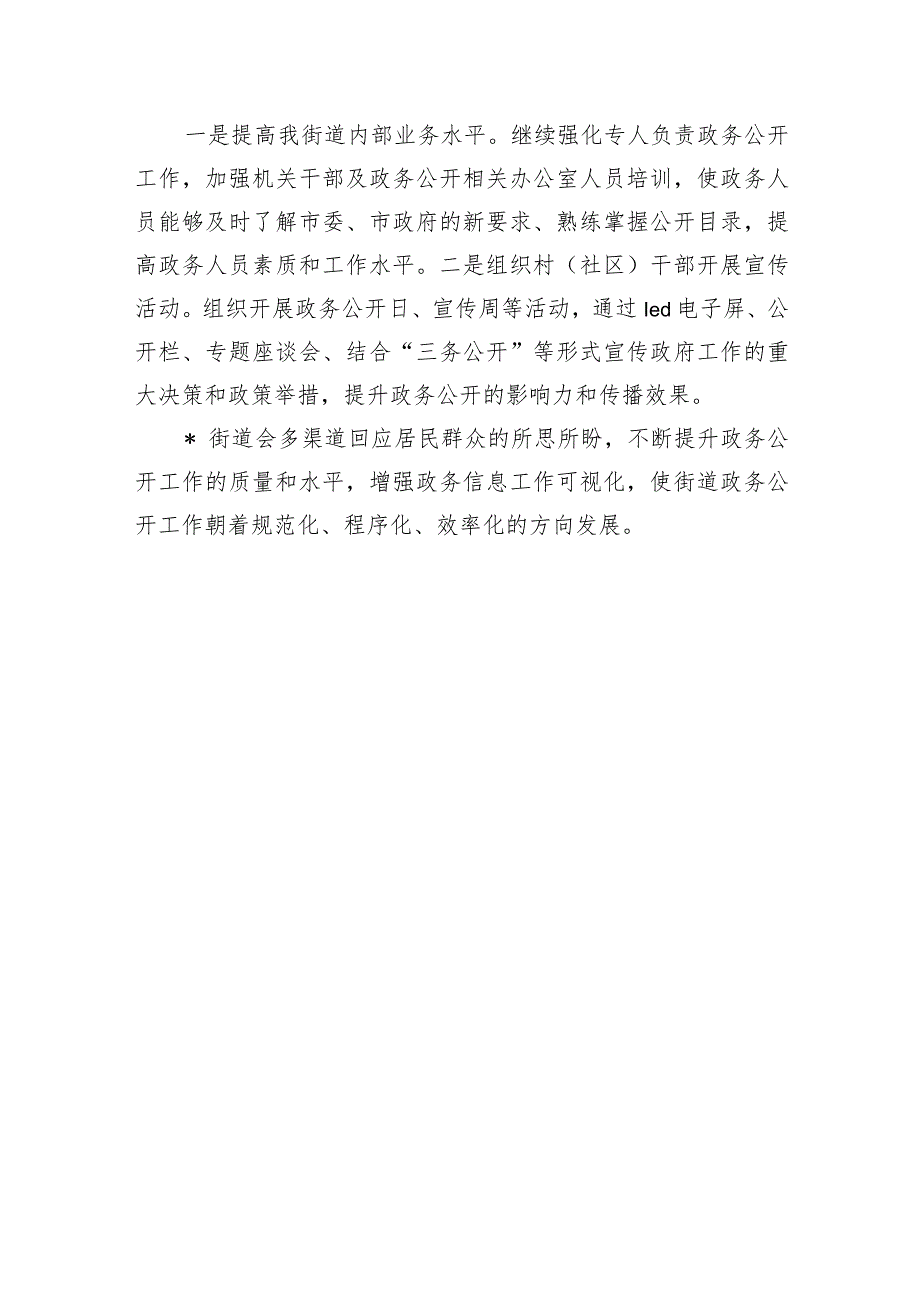 一是提高我街道内部业务水平。继续强化专人负责政务公开工作，加强机关干部及政务公开相关办公室人员培训，使政务人员能够及时了解市委、市政府的新要求、熟练掌握公开目录，提高政务人员素质和工作水平。二是组织村（社区）干部开展宣传活动。组织开展政务公开日、宣传周等活动，通过led电子屏、公开栏、专题座谈会、结合“三务公开”等形式宣传政府工作的重大决策和政策举措，提升政务公开的影响力和传播效果。

＊街道会多渠道回应居民群众的所思所盼，不断提升政务公开工作的质量和水平，增强政务信息工作可视化，使街道政务公开工作朝着规范化、程序化、效率化的方向发展。